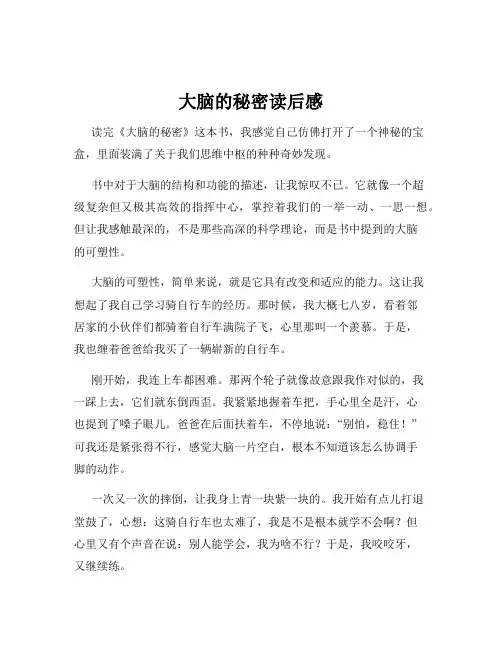 大脑的秘密读后感

读完《大脑的秘密》这本书，我感觉自己仿佛打开了一个神秘的宝盒，里面装满了关于我们思维中枢的种种奇妙发现。

书中对于大脑的结构和功能的描述，让我惊叹不已。它就像一个超级复杂但又极其高效的指挥中心，掌控着我们的一举一动、一思一想。但让我感触最深的，不是那些高深的科学理论，而是书中提到的大脑的可塑性。

大脑的可塑性，简单来说，就是它具有改变和适应的能力。这让我想起了我自己学习骑自行车的经历。那时候，我大概七八岁，看着邻居家的小伙伴们都骑着自行车满院子飞，心里那叫一个羡慕。于是，我也缠着爸爸给我买了一辆崭新的自行车。

刚开始，我连上车都困难。那两个轮子就像故意跟我作对似的，我一踩上去，它们就东倒西歪。我紧紧地握着车把，手心里全是汗，心也提到了嗓子眼儿。爸爸在后面扶着车，不停地说："别怕，稳住！"可我还是紧张得不行，感觉大脑一片空白，根本不知道该怎么协调手脚的动作。

一次又一次的摔倒，让我身上青一块紫一块的。我开始有点儿打退堂鼓了，心想：这骑自行车也太难了，我是不是根本就学不会啊？但心里又有个声音在说：别人能学会，我为啥不行？于是，我咬咬牙，又继续练。